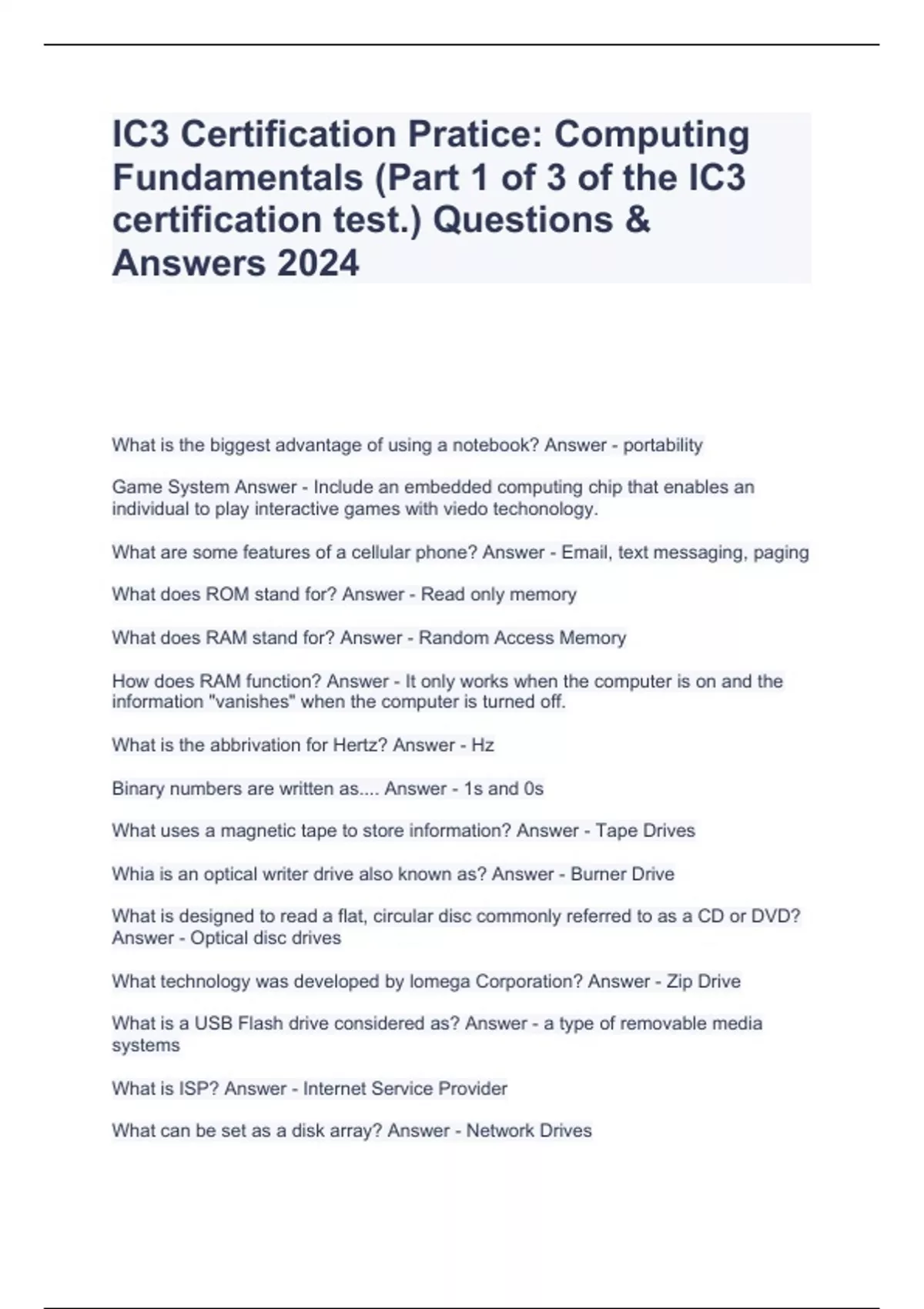 IC3 Certification Pratice: Computing Fundamentals (Part 1 of 3 of the IC3 certification test.) Questions & Answers 2024

What is the biggest advantage of using a notebook? Answer - portability

Game System Answer - Include an embedded computing chip that enables an individual to play interactive games with viedo techonology.

What are some features of a cellular phone? Answer - Email, text messaging, paging

What does ROM stand for? Answer - Read only memory

What does RAM stand for? Answer - Random Access Memory

How does RAM function? Answer - It only works when the computer is on and the information "vanishes" when the computer is turned off.

What is the abbrivation for Hertz? Answer - Hz

Binary numbers are written as.... Answer - 1s and 0s

What uses a magnetic tape to store information? Answer - Tape Drives

Whia is an optical writer drive also known as? Answer - Burner Drive

What is designed to read a flat, circular disc commonly referred to as a CD or DVD? Answer - Optical disc drives

What technology was developed by Iomega Corporation? Answer - Zip Drive

What is a USB Flash drive considered as? Answer - a type of removable media systems

What is ISP? Answer - Internet Service Provider

What can be set as a disk array? Answer - Network Drives